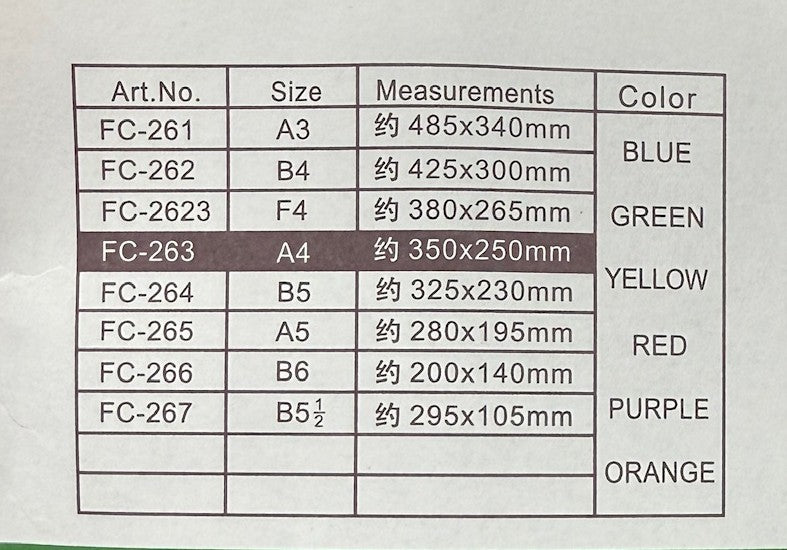 | Art.No. | Size | Measurements | Color |
|---|---|---|---|
| FC-261 | A3 | 约485x340mm | BLUE GREEN YELLOW RED PURPLE ORANGE |
| FC-262 | B4 | 约425x300mm | |
| FC-2623 | F4 | 约380x265mm | |
| FC-263 | A4 | 约350x250mm | |
| FC-264 | B5 | 约325x230mm | |
| FC-265 | A5 | 约280x195mm | |
| FC-266 | B6 | 约200x140mm | |
| FC-267 | B5$\frac{1}{2}$ | 约295x105mm | |
| | | | |
| | | | |